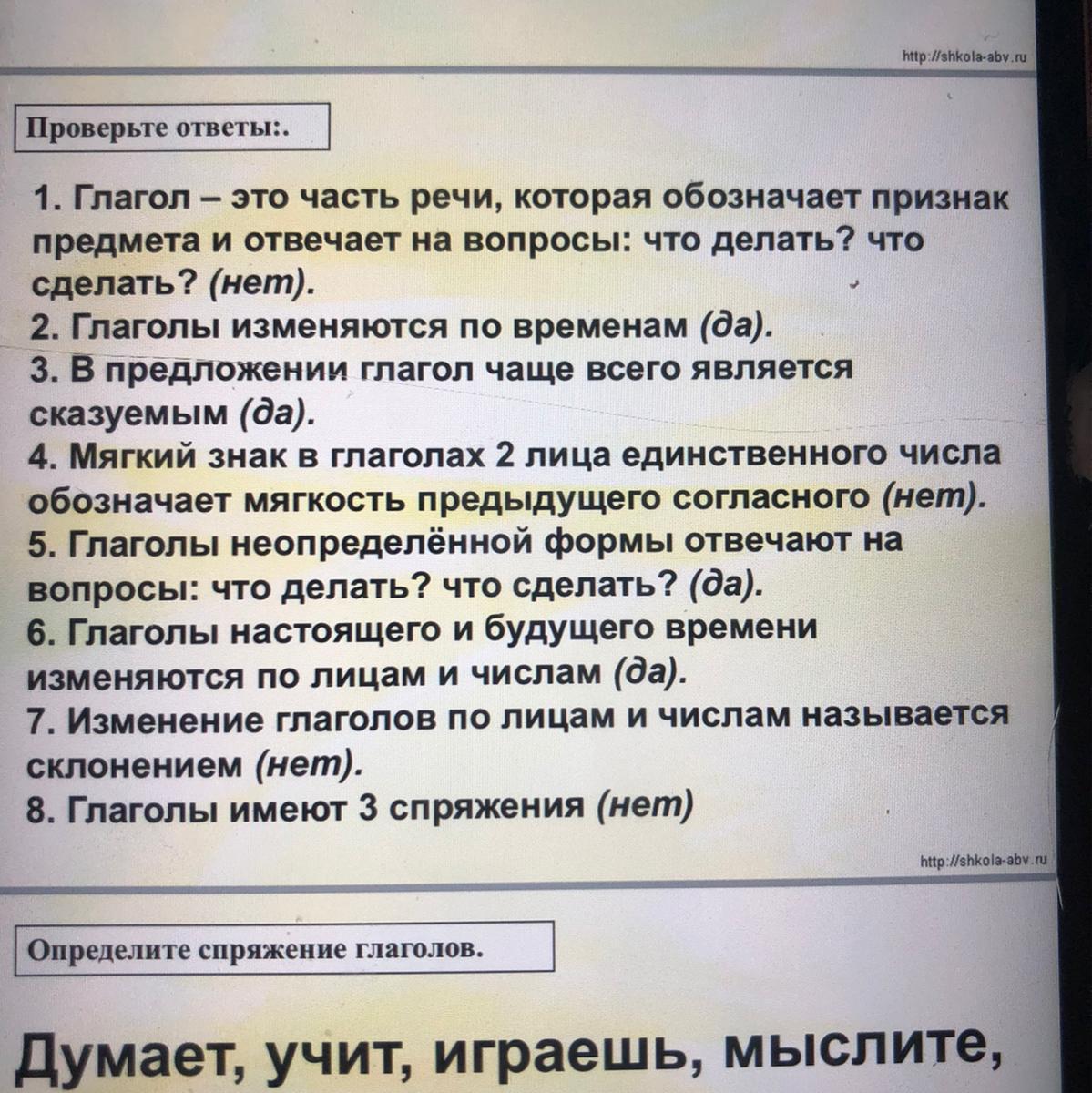 http://shkola-abv.ru

Проверьте ответы:.

1. Глагол – это часть речи, которая обозначает признак предмета и отвечает на вопросы: что делать? что сделать? (нет).
2. Глаголы изменяются по временам (да).
3. В предложении глагол чаще всего является сказуемым (да).
4. Мягкий знак в глаголах 2 лица единственного числа обозначает мягкость предыдущего согласного (нет).
5. Глаголы неопределённой формы отвечают на вопросы: что делать? что сделать? (да).
6. Глаголы настоящего и будущего времени изменяются по лицам и числам (да).
7. Изменение глаголов по лицам и числам называется склонением (нет).
8. Глаголы имеют 3 спряжения (нет)

http://shkola-abv.ru

Определите спряжение глаголов.

Думает, учит, играешь, мыслите,